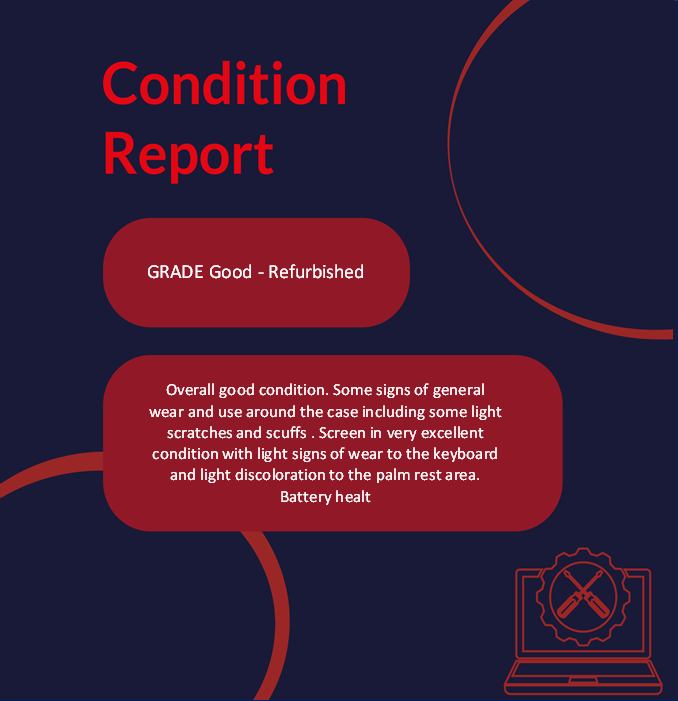 Condition Report

GRADE Good - Refurbished

Overall good condition. Some signs of general wear and use around the case including some light scratches and scuffs . Screen in very excellent condition with light signs of wear to the keyboard and light discoloration to the palm rest area. Battery healt